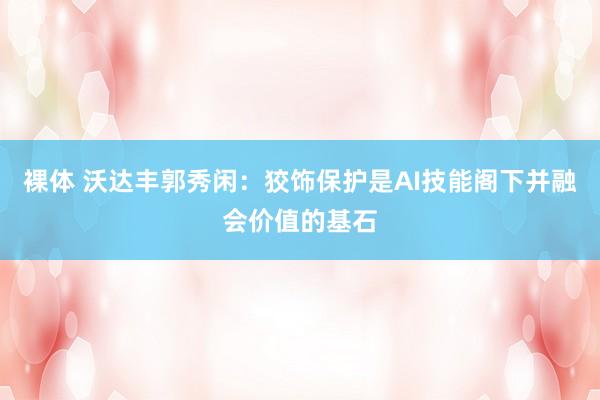 裸体 沃达丰郭秀闲：狡饰保护是AI技能阁下并融会价值的基石